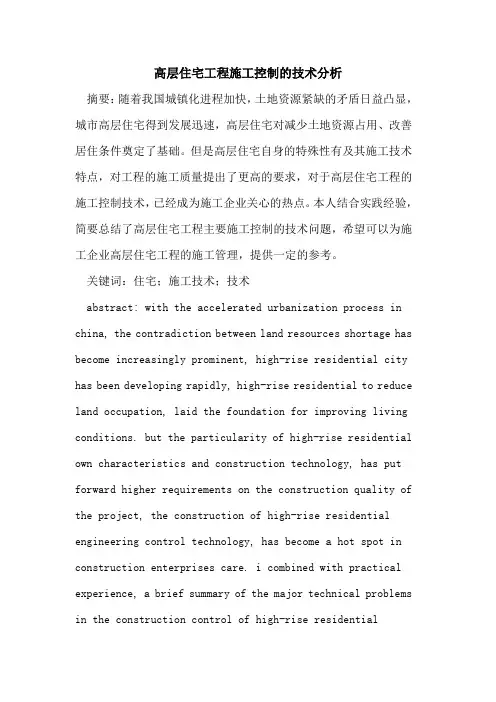 高层住宅工程施工控制的技术分析

摘要：随着我国城镇化进程加快，土地资源紧缺的矛盾日益凸显，城市高层住宅得到发展迅速，高层住宅对减少土地资源占用、改善居住条件奠定了基础。但是高层住宅自身的特殊性有及其施工技术特点，对工程的施工质量提出了更高的要求，对于高层住宅工程的施工控制技术，已经成为施工企业关心的热点。本人结合实践经验，简要总结了高层住宅工程主要施工控制的技术问题，希望可以为施工企业高层住宅工程的施工管理，提供一定的参考。

关键词：住宅；施工技术；技术

abstract: with the accelerated urbanization process in china, the contradiction between land resources shortage has become increasingly prominent, high-rise residential city has been developing rapidly, high-rise residential to reduce land occupation, laid the foundation for improving living conditions. but the particularity of high-rise residential own characteristics and construction technology, has put forward higher requirements on the construction quality of the project, the construction of high-rise residential engineering control technology, has become a hot spot in construction enterprises care. i combined with practical experience, a brief summary of the major technical problems in the construction control of high-rise residential